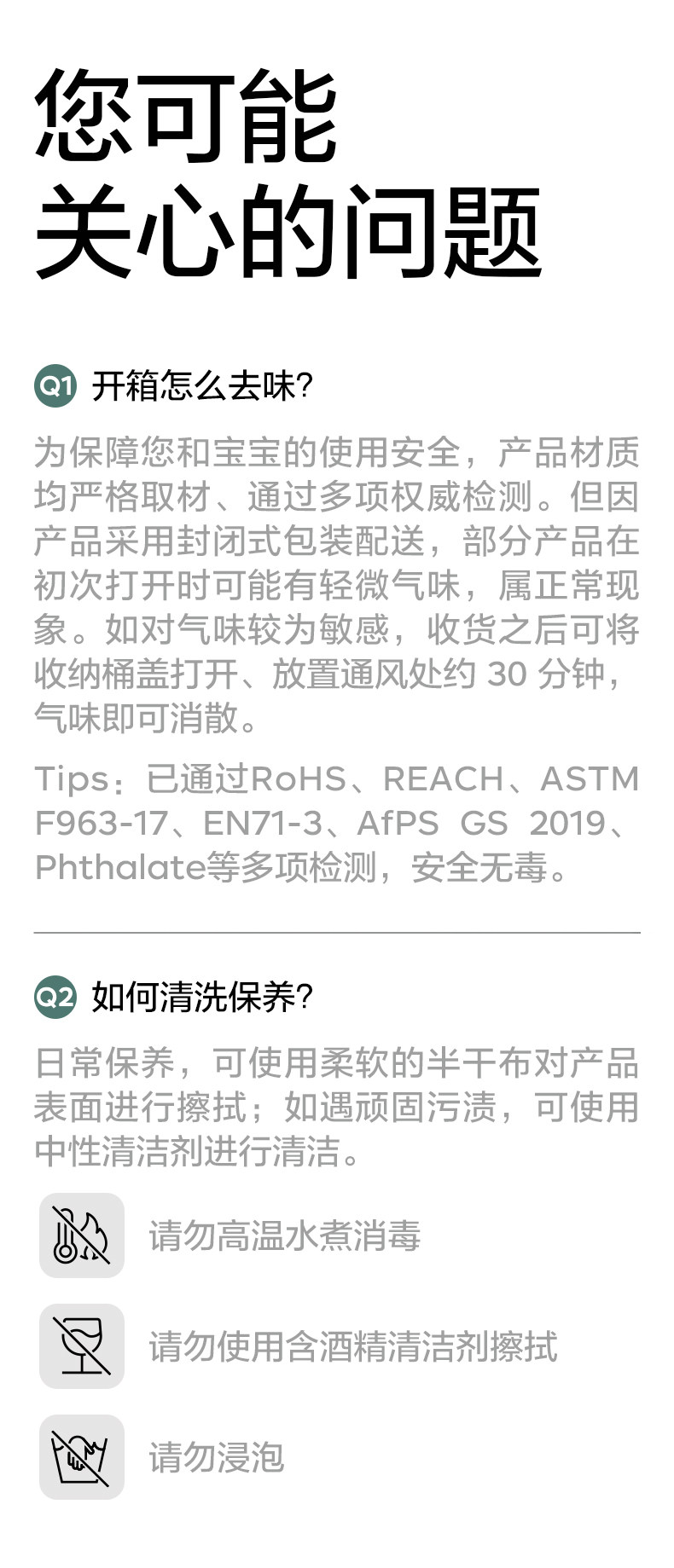 您可能
关心的问题

Q1 开箱怎么去味?

为保障您和宝宝的使用安全，产品材质均严格取材、通过多项权威检测。但因产品采用封闭式包装配送，部分产品在初次打开时可能有轻微气味，属正常现象。如对气味较为敏感，收货之后可将收纳桶盖打开、放置通风处约30分钟，气味即可消散。

Tips：已通过RoHS、REACH、ASTM F963-17、EN71-3、AfPS GS 2019、Phthalate等多项检测，安全无毒。

Q2 如何清洗保养?

日常保养，可使用柔软的半干布对产品表面进行擦拭；如遇顽固污渍，可使用中性清洁剂进行清洁。

请勿高温水煮消毒

请勿使用含酒精清洁剂擦拭

请勿浸泡